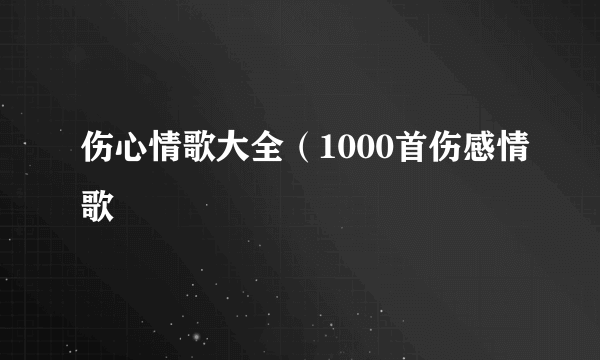 伤心情歌大全（1000首伤感情歌